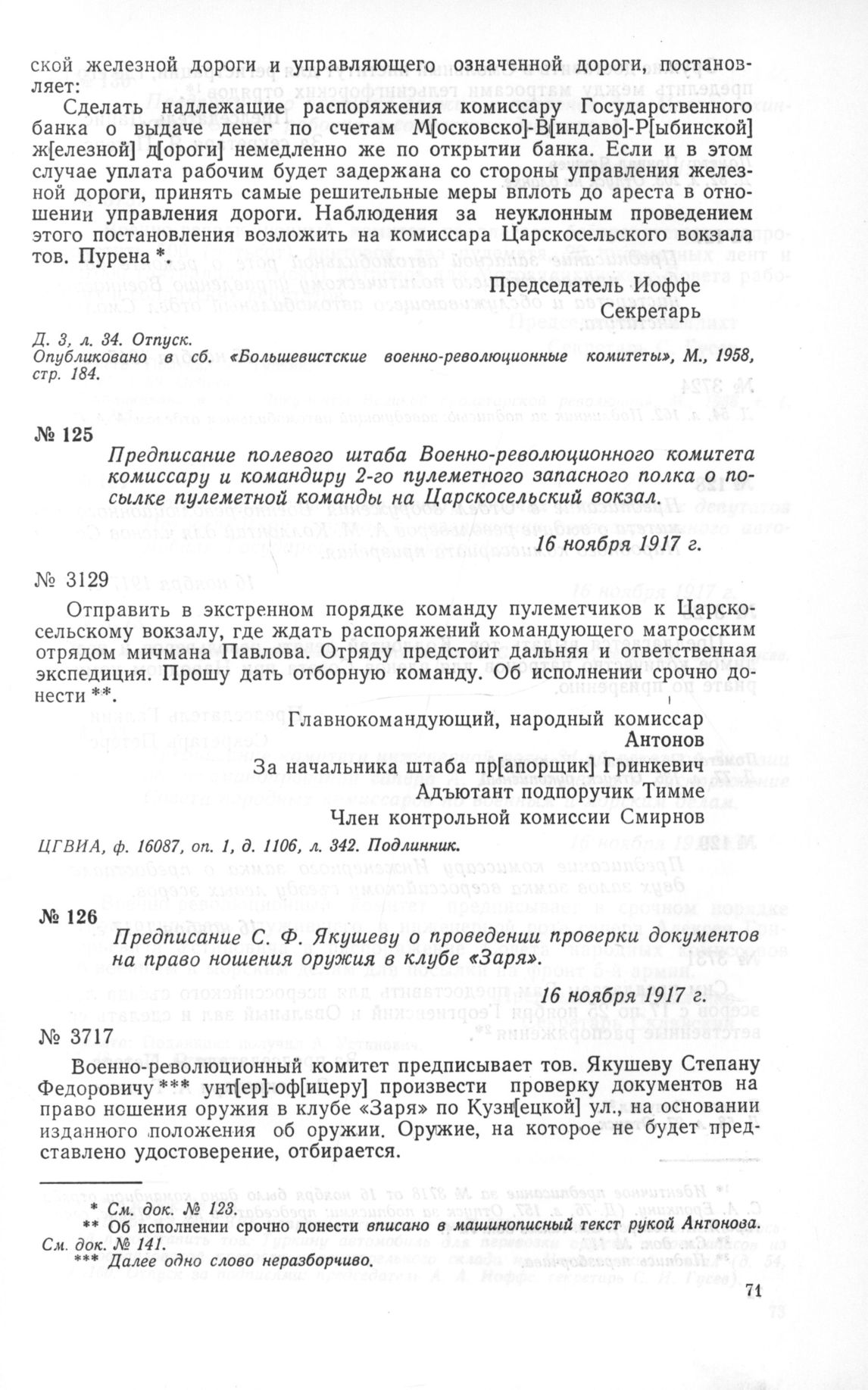 ской железной дороги и управляющего означенной дороги, постановляет:

Сделать надлежащие распоряжения комиссару Государственного банка о выдаче денег по счетам М[осковско]-В[индаво]-Р[ыбинской] ж[елезной] д[ороги] немедленно же по открытии банка. Если и в этом случае уплата рабочим будет задержана со стороны управления железной дороги, принять самые решительные меры вплоть до ареста в отношении управления дороги. Наблюдения за неуклонным проведением этого постановления возложить на комиссара Царскосельского вокзала тов. Пурена *.

Председатель Иоффе
Секретарь

Д. 3, л. 34. Отпуск.
Опубликовано в сб. «Большевистские военно-революционные комитеты», М., 1958, стр. 184.

№ 125

Предписание полевого штаба Военно-революционного комитета комиссару и командиру 2-го пулеметного запасного полка о посылке пулеметной команды на Царскосельский вокзал.

16 ноября 1917 г.

№ 3129

Отправить в экстренном порядке команду пулеметчиков к Царскосельскому вокзалу, где ждать распоряжений командующего матросским отрядом мичмана Павлова. Отряду предстоит дальняя и ответственная экспедиция. Прошу дать отборную команду. Об исполнении срочно донести **.

Главнокомандующий, народный комиссар
Антонов
За начальника штаба пр[апорщик] Гринкевич
Адъютант подпоручик Тимме
Член контрольной комиссии Смирнов

ЦГВИА, ф. 16087, оп. 1, д. 1106, л. 342. Подлинник.

№ 126

Предписание С. Ф. Якушеву о проведении проверки документов на право ношения оружия в клубе «Заря».

16 ноября 1917 г.

№ 3717

Военно-революционный комитет предписывает тов. Якушеву Степану Федоровичу *** унт[ер]-оф[ицеру] произвести проверку документов на право ношения оружия в клубе «Заря» по Кузн[ецкой] ул., на основании изданного положения об оружии. Оружие, на которое не будет представлено удостоверение, отбирается.

* См. док. № 123.
** Об исполнении срочно донести вписано в машинописный текст рукой Антонова. См. док. № 141.
*** Далее одно слово неразборчиво.

71